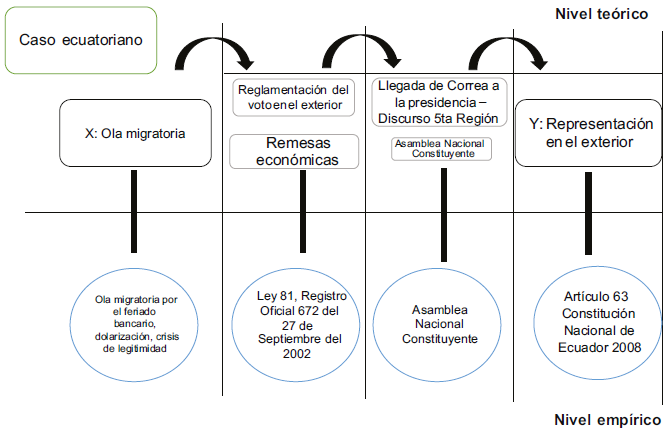 Nivel teórico

Caso ecuatoriano

X: Ola migratoria

Reglamentación del voto en el exterior

Remesas económicas

Llegada de Correa a la presidencia – Discurso 5ta Región

Asamblea Nacional Constituyente

Y: Representación en el exterior

Ola migratoria por el feriado bancario, dolarización, crisis de legitimidad

Ley 81, Registro Oficial 672 del 27 de Septiembre del 2002

Asamblea Nacional Constituyente

Artículo 63 Constitución Nacional de Ecuador 2008

Nivel empírico